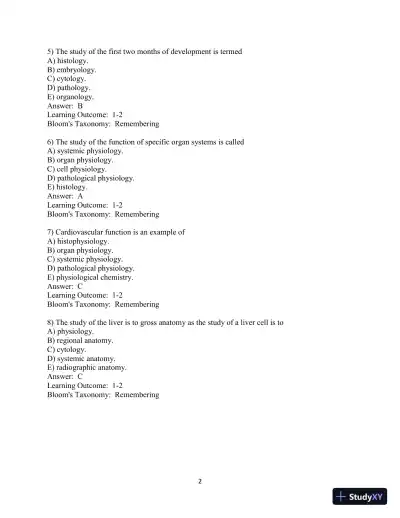 5) The study of the first two months of development is termed
A) histology.
B) embryology.
C) cytology.
D) pathology.
E) organology.
Answer: B
Learning Outcome: 1-2
Bloom's Taxonomy: Remembering

6) The study of the function of specific organ systems is called
A) systemic physiology.
B) organ physiology.
C) cell physiology.
D) pathological physiology.
E) histology.
Answer: A
Learning Outcome: 1-2
Bloom's Taxonomy: Remembering

7) Cardiovascular function is an example of
A) histophysiology.
B) organ physiology.
C) systemic physiology.
D) pathological physiology.
E) physiological chemistry.
Answer: C
Learning Outcome: 1-2
Bloom's Taxonomy: Remembering

8) The study of the liver is to gross anatomy as the study of a liver cell is to
A) physiology.
B) regional anatomy.
C) cytology.
D) systemic anatomy.
E) radiographic anatomy.
Answer: C
Learning Outcome: 1-2
Bloom's Taxonomy: Remembering

2

StudyXY